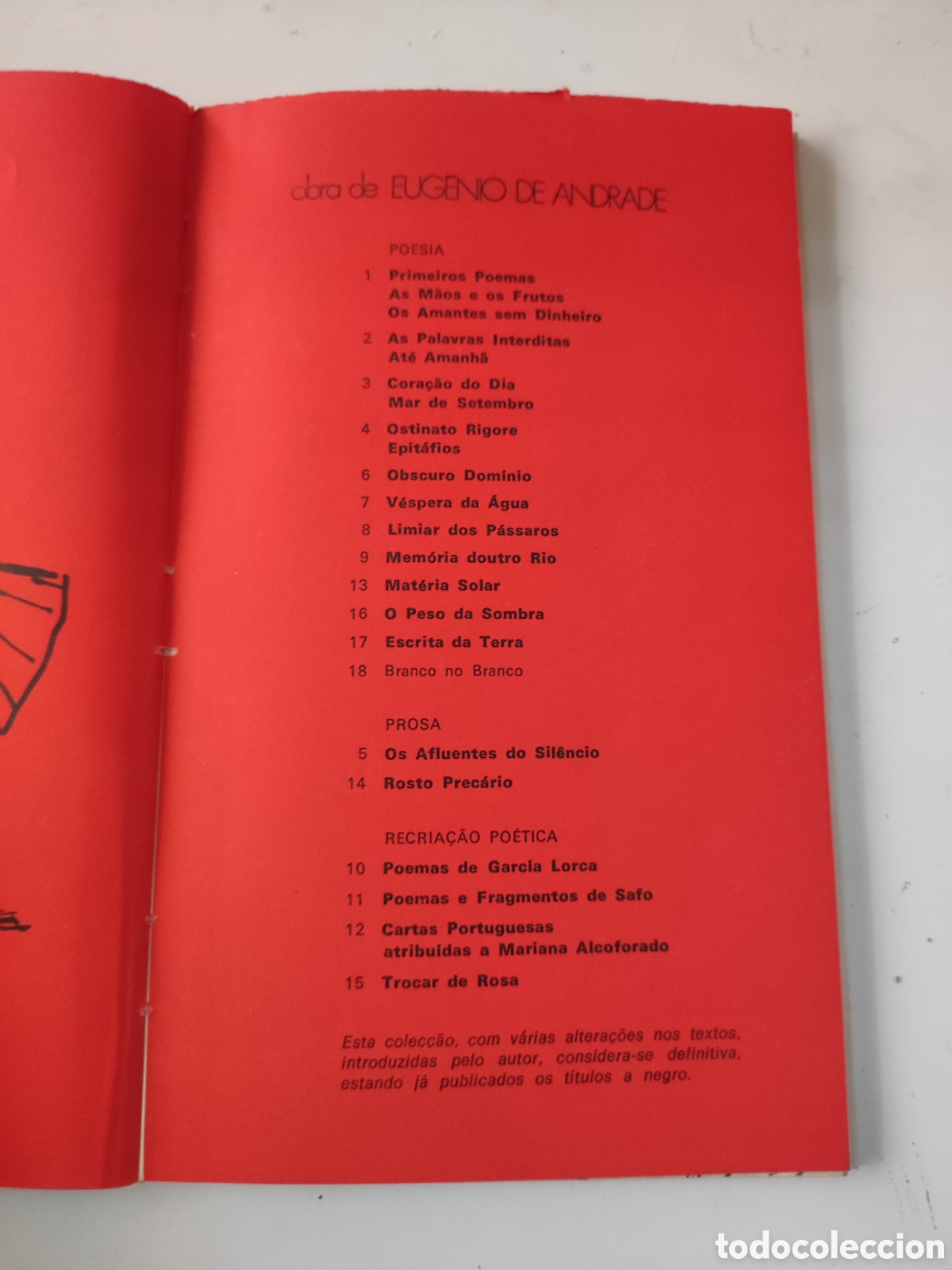 obra de EUGENIO DE ANDRADE

POESIA

1 Primeiros Poemas
As Mãos e os Frutos
Os Amantes sem Dinheiro

2 As Palavras Interditas
Até Amanhã

3 Coração do Dia
Mar de Setembro

4 Ostinato Rigore
Epitáfios

6 Obscuro Domínio

7 Véspera da Água

8 Limiar dos Pássaros

9 Memória doutro Rio

13 Matéria Solar

16 O Peso da Sombra

17 Escrita da Terra

18 Branco no Branco

PROSA

5 Os Afluentes do Silêncio

14 Rosto Precário

RECRIAÇÃO POÉTICA

10 Poemas de Garcia Lorca

11 Poemas e Fragmentos de Safo

12 Cartas Portuguesas
atribuídas a Mariana Alcoforado

15 Trocar de Rosa

Esta colecção, com várias alterações nos textos, introduzidas pelo autor, considera-se definitiva, estando já publicados os títulos a negro.

todocoleccion